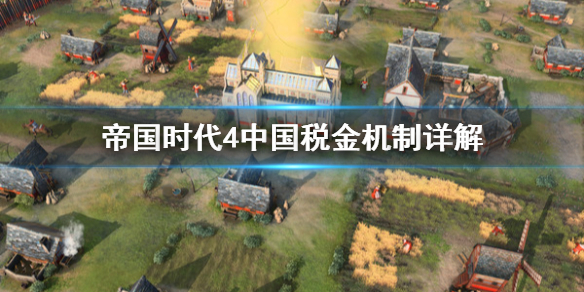 帝国时代4中国税金机制详解